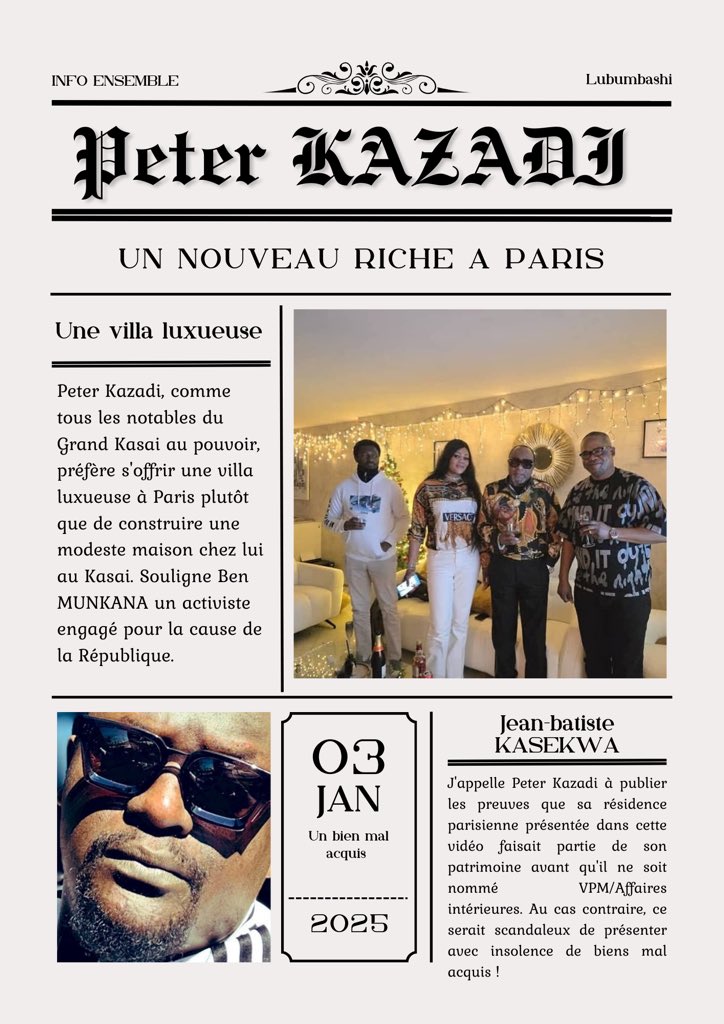 INFO ENSEMBLE

Lubumbashi

Peter KAZADI

UN NOUVEAU RICHE A PARIS

Une villa luxueuse

Peter Kazadi, comme tous les notables du Grand Kasai au pouvoir, préfère s'offrir une villa luxueuse à Paris plutôt que de construire une modeste maison chez lui au Kasai. Souligne Ben MUNKANA un activiste engagé pour la cause de la République.

VERSACE

03
JAN
Un bien mal acquis
2025

Jean-batiste KASEKWA

J'appelle Peter Kazadi à publier les preuves que sa résidence parisienne présentée dans cette vidéo faisait partie de son patrimoine avant qu'il ne soit nommé VPM/Affaires intérieures. Au cas contraire, ce serait scandaleux de présenter avec insolence de biens mal acquis !